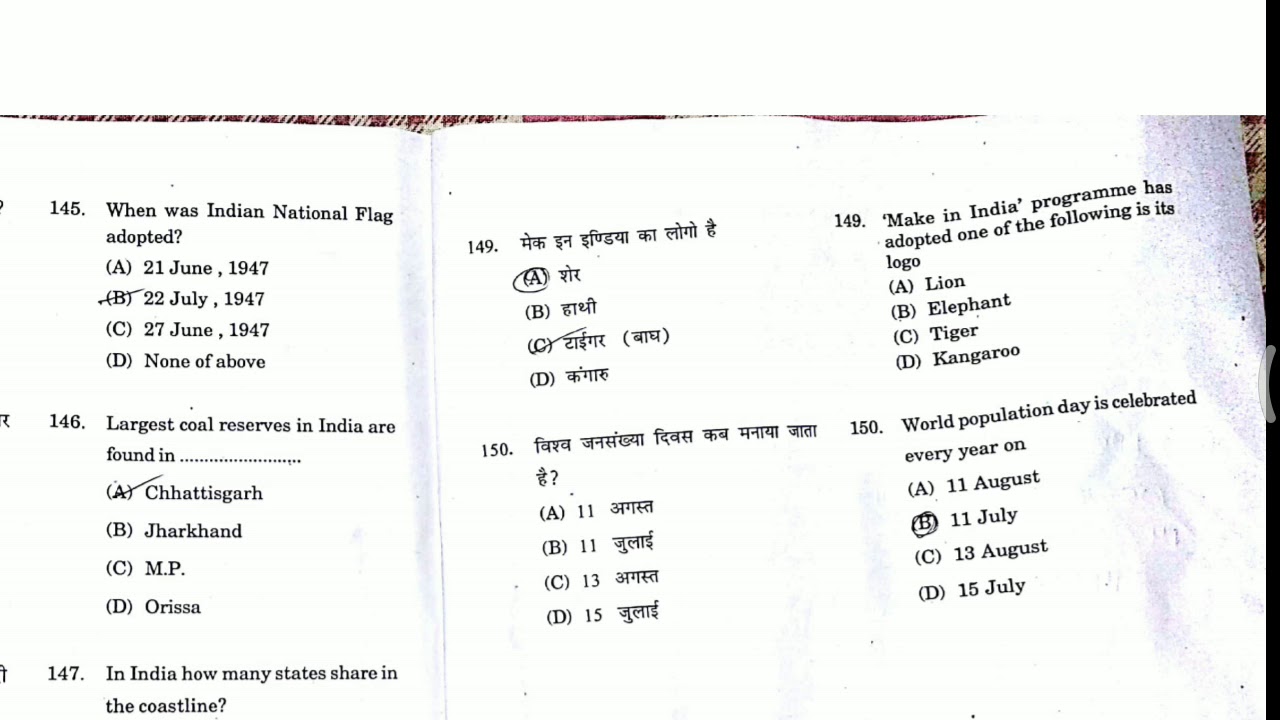 145. When was Indian National Flag adopted?
(A) 21 June , 1947
(B) 22 July , 1947
(C) 27 June , 1947
(D) None of above

146. Largest coal reserves in India are found in ........................
(A) Chhattisgarh
(B) Jharkhand
(C) M.P.
(D) Orissa

147. In India how many states share in the coastline?

149. मेक इन इण्डिया का लोगो है
(A) शेर
(B) हाथी
(C) टाईगर (बाघ)
(D) कंगारु

150. विश्व जनसंख्या दिवस कब मनाया जाता है?
(A) 11 अगस्त
(B) 11 जुलाई
(C) 13 अगस्त
(D) 15 जुलाई

149. 'Make in India' programme has adopted one of the following is its logo
(A) Lion
(B) Elephant
(C) Tiger
(D) Kangaroo

150. World population day is celebrated every year on
(A) 11 August
(B) 11 July
(C) 13 August
(D) 15 July